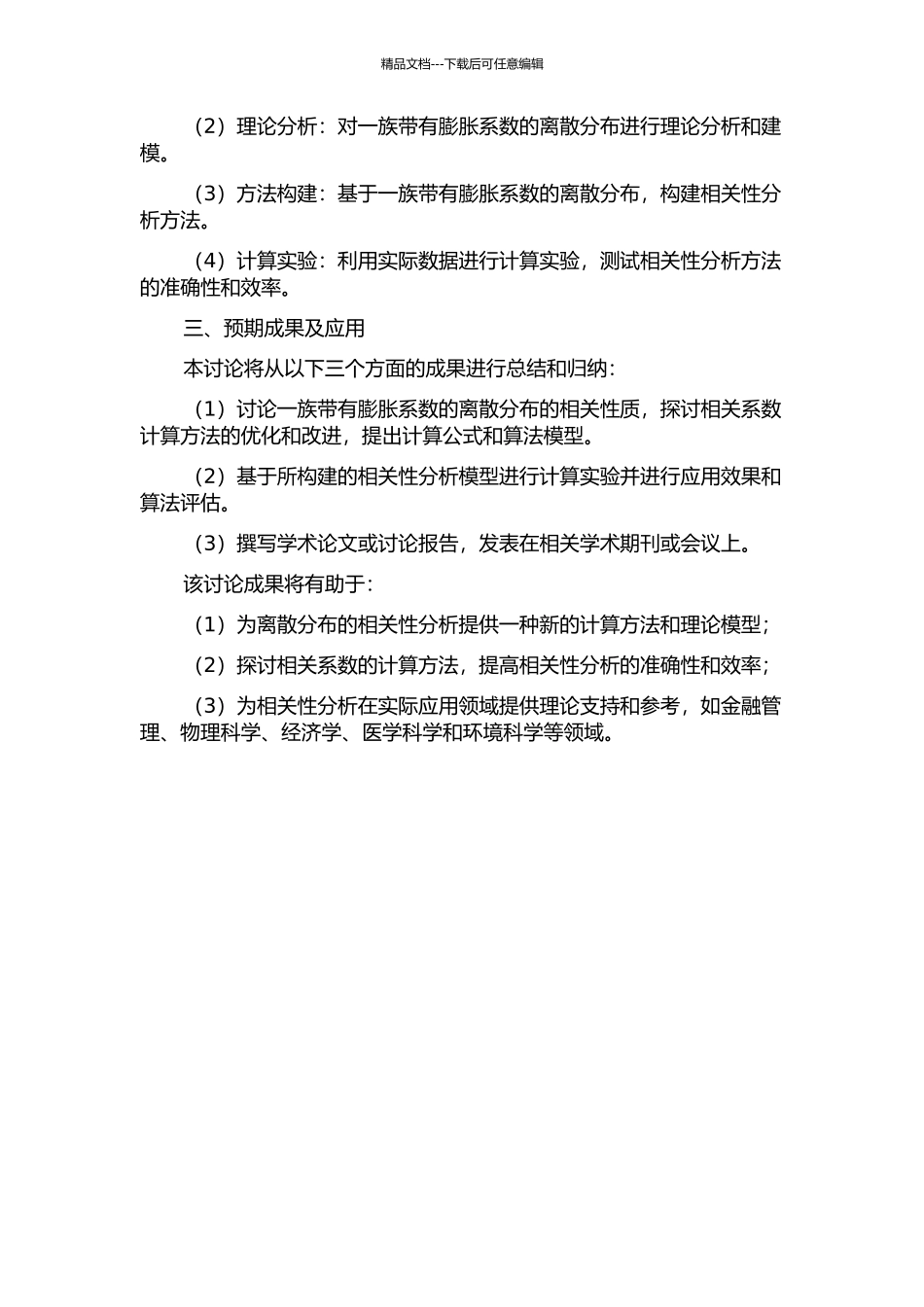 精品文档---下载后可任意编辑

（2）理论分析：对一族带有膨胀系数的离散分布进行理论分析和建模。

（3）方法构建：基于一族带有膨胀系数的离散分布，构建相关性分析方法。

（4）计算实验：利用实际数据进行计算实验，测试相关性分析方法的准确性和效率。

三、预期成果及应用

本讨论将从以下三个方面的成果进行总结和归纳：

（1）讨论一族带有膨胀系数的离散分布的相关性质，探讨相关系数计算方法的优化和改进，提出计算公式和算法模型。

（2）基于所构建的相关性分析模型进行计算实验并进行应用效果和算法评估。

（3）撰写学术论文或讨论报告，发表在相关学术期刊或会议上。

该讨论成果将有助于：

（1）为离散分布的相关性分析提供一种新的计算方法和理论模型；

（2）探讨相关系数的计算方法，提高相关性分析的准确性和效率；

（3）为相关性分析在实际应用领域提供理论支持和参考，如金融管理、物理科学、经济学、医学科学和环境科学等领域。